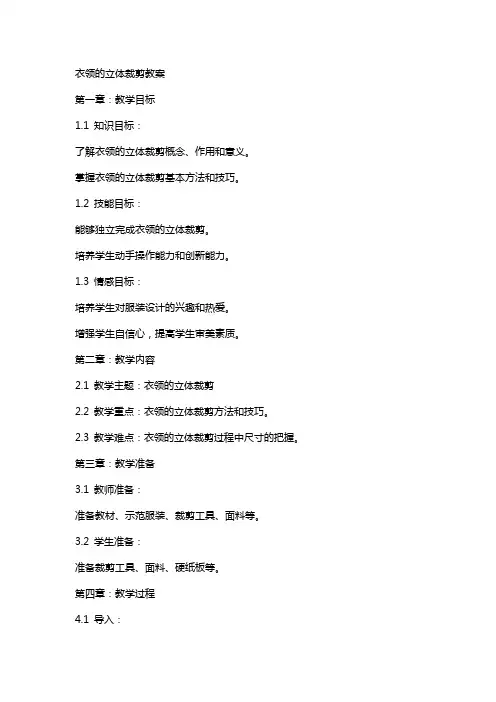 衣领的立体裁剪教案

第一章：教学目标

1.1 知识目标：

了解衣领的立体裁剪概念、作用和意义。

掌握衣领的立体裁剪基本方法和技巧。

1.2 技能目标：

能够独立完成衣领的立体裁剪。

培养学生动手操作能力和创新能力。

1.3 情感目标：

培养学生对服装设计的兴趣和热爱。

增强学生自信心，提高学生审美素质。

第二章：教学内容

2.1 教学主题：衣领的立体裁剪

2.2 教学重点：衣领的立体裁剪方法和技巧。

2.3 教学难点：衣领的立体裁剪过程中尺寸的把握。

第三章：教学准备

3.1 教师准备：

准备教材、示范服装、裁剪工具、面料等。

3.2 学生准备：

准备裁剪工具、面料、硬纸板等。

第四章：教学过程

4.1 导入：